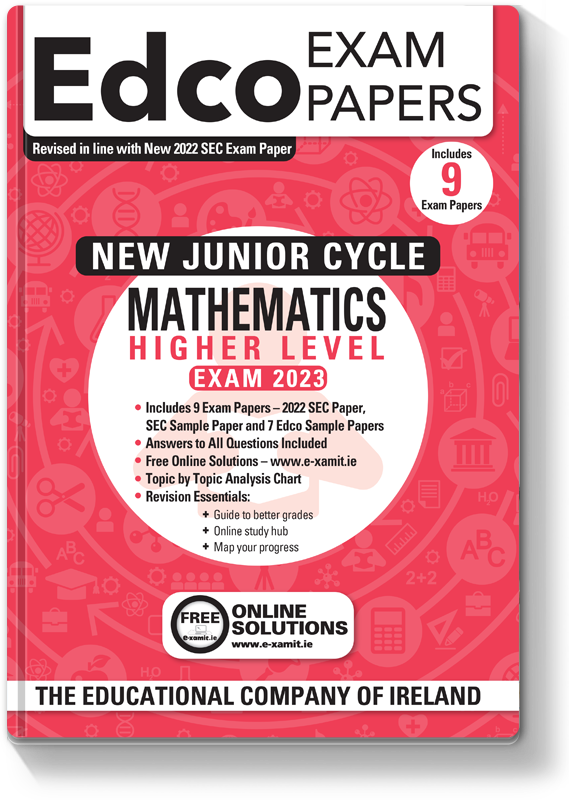 Edco EXAM PAPERS

Revised in line with New 2022 SEC Exam Paper

Includes 9 Exam Papers

NEW JUNIOR CYCLE

MATHEMATICS

HIGHER LEVEL

EXAM 2023

• Includes 9 Exam Papers – 2022 SEC Paper, SEC Sample Paper and 7 Edco Sample Papers
• Answers to All Questions Included
• Free Online Solutions – www.e-xamit.ie
• Topic by Topic Analysis Chart
• Revision Essentials:
+ Guide to better grades
+ Online study hub
+ Map your progress

FREE e-xamit.ie

ONLINE SOLUTIONS
www.e-xamit.ie

THE EDUCATIONAL COMPANY OF IRELAND